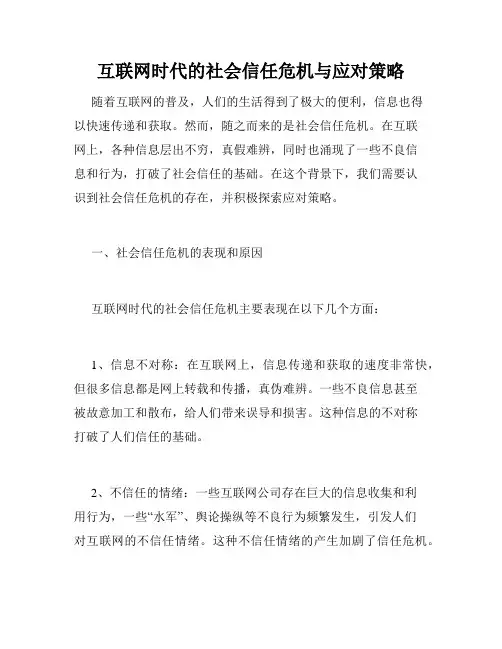 互联网时代的社会信任危机与应对策略

随着互联网的普及，人们的生活得到了极大的便利，信息也得以快速传递和获取。然而，随之而来的是社会信任危机。在互联网上，各种信息层出不穷，真假难辨，同时也涌现了一些不良信息和行为，打破了社会信任的基础。在这个背景下，我们需要认识到社会信任危机的存在，并积极探索应对策略。

一、社会信任危机的表现和原因

互联网时代的社会信任危机主要表现在以下几个方面：

1、信息不对称：在互联网上，信息传递和获取的速度非常快，但很多信息都是网上转载和传播，真伪难辨。一些不良信息甚至被故意加工和散布，给人们带来误导和损害。这种信息的不对称打破了人们信任的基础。

2、不信任的情绪：一些互联网公司存在巨大的信息收集和利用行为，一些“水军”、舆论操纵等不良行为频繁发生，引发人们对互联网的不信任情绪。这种不信任情绪的产生加剧了信任危机。